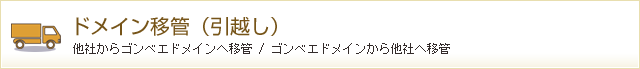 ドメイン移管（引越し）

他社からゴンベエドメインへ移管 / ゴンベエドメインから他社へ移管